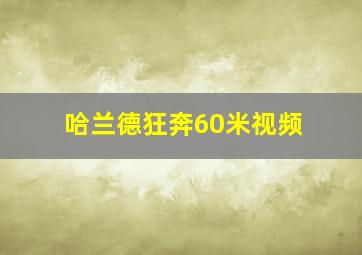 哈兰德狂奔60米视频